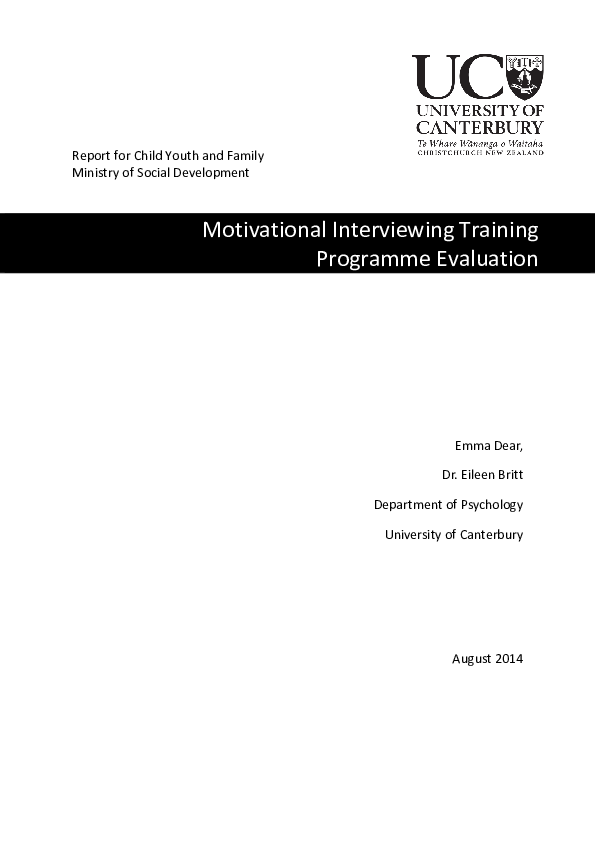 UC
UNIVERSITY OF CANTERBURY
Te Whare Wānanga o Waitaha
CHRISTCHURCH NEW ZEALAND

Report for Child Youth and Family
Ministry of Social Development

Motivational Interviewing Training Programme Evaluation

Emma Dear,
Dr. Eileen Britt
Department of Psychology
University of Canterbury

August 2014